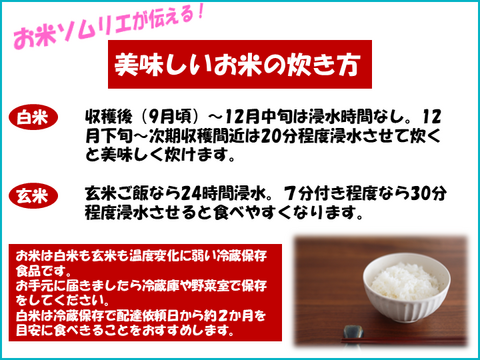 お米ソムリエが伝える！

美味しいお米の炊き方

白米

収穫後（9月頃）～12月中旬は浸水時間なし。12月下旬～次期収穫間近は20分程度浸水させて炊くと美味しく炊けます。

玄米

玄米ご飯なら24時間浸水。7分付き程度なら30分程度浸水させると食べやすくなります。

お米は白米も玄米も温度変化に弱い冷蔵保存食品です。
お手元に届きましたら冷蔵庫や野菜室で保存をしてください。
白米は冷蔵保存で配達依頼日から約2か月を目安に食べきることをおすすめします。